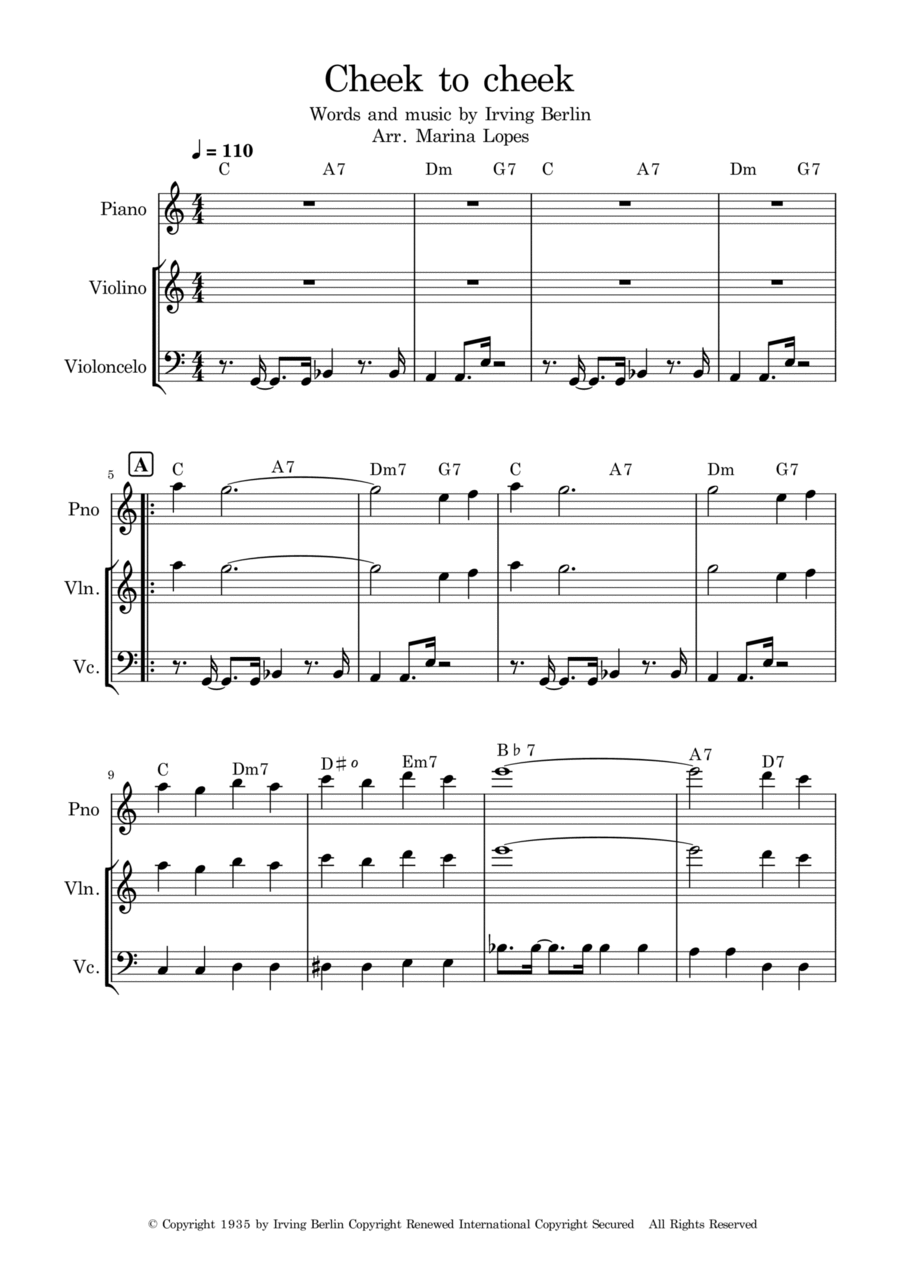 Cheek to cheek

Words and music by Irving Berlin
Arr. Marina Lopes

♩ = 110

C A7 Dm G7 C A7 Dm G7

Piano

Violino

Violoncelo

5 A

C A7 Dm7 G7 C A7 Dm G7

Pno

Vln.

Vc.

9

C Dm7 D♯o Em7 B♭7 A7 D7

Pno

Vln.

Vc.

© Copyright 1935 by Irving Berlin Copyright Renewed International Copyright Secured All Rights Reserved